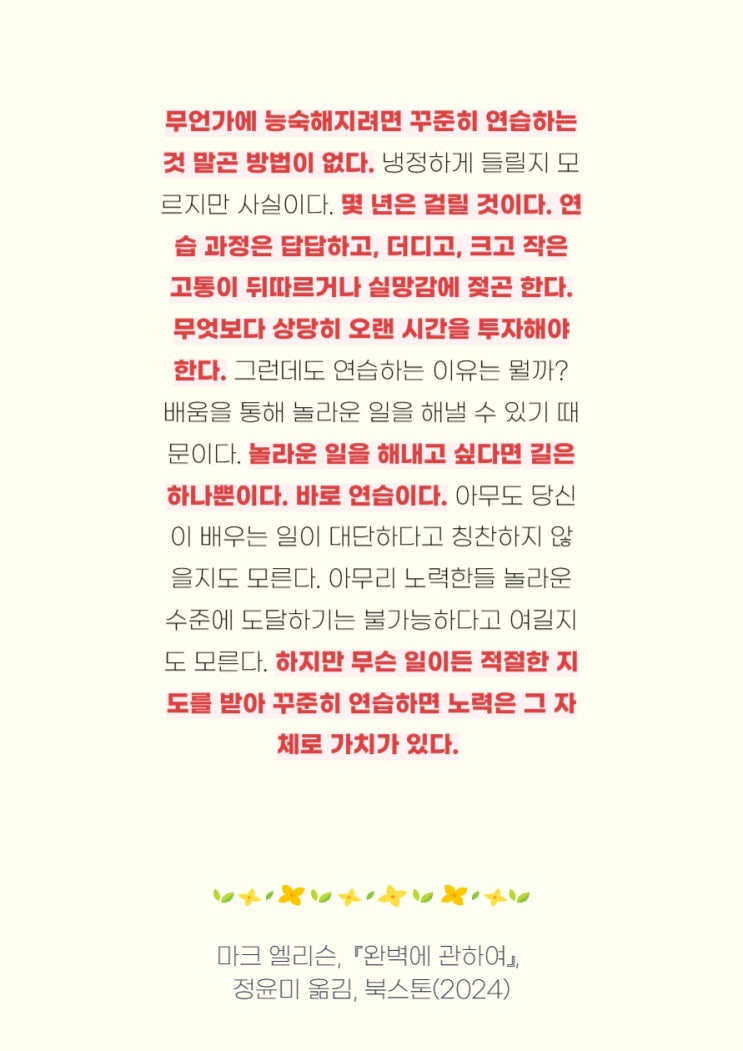 무언가에 능숙해지려면 꾸준히 연습하는 것 말곤 방법이 없다. 냉정하게 들릴지 모르지만 사실이다. 몇 년은 걸릴 것이다. 연습 과정은 답답하고, 더디고, 크고 작은 고통이 뒤따르거나 실망감에 젖곤 한다. 무엇보다 상당히 오랜 시간을 투자해야 한다. 그런데도 연습하는 이유는 뭘까? 배움을 통해 놀라운 일을 해낼 수 있기 때문이다. 놀라운 일을 해내고 싶다면 길은 하나뿐이다. 바로 연습이다. 아무도 당신이 배우는 일이 대단하다고 칭찬하지 않을지도 모른다. 아무리 노력한들 놀라운 수준에 도달하기는 불가능하다고 여길지도 모른다. 하지만 무슨 일이든 적절한 지도를 받아 꾸준히 연습하면 노력은 그 자체로 가치가 있다.

마크 엘리슨, 『완벽에 관하여』,
정윤미 옮김, 북스톤(2024)